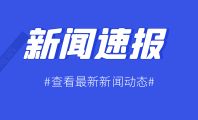 新闻速报

#查看最新新闻动态#